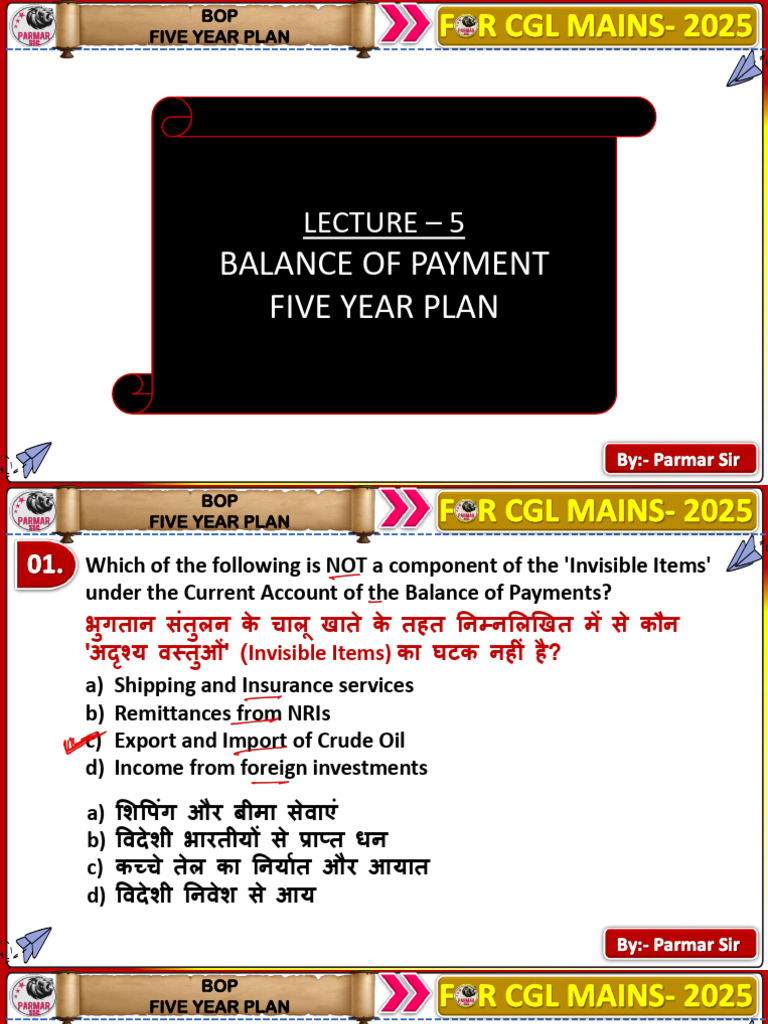 PARMAR SIR

BOP
FIVE YEAR PLAN

FOR CGL MAINS- 2025

LECTURE – 5
BALANCE OF PAYMENT
FIVE YEAR PLAN

By:- Parmar Sir

PARMAR SIR

BOP
FIVE YEAR PLAN

FOR CGL MAINS- 2025

01. Which of the following is NOT a component of the 'Invisible Items' under the Current Account of the Balance of Payments?

भुगतान संतुलन के चालू खाते के तहत निम्नलिखित में से कौन 'अदृश्य वस्तुओं' (Invisible Items) का घटक नहीं है?

a) Shipping and Insurance services
b) Remittances from NRIs
c) Export and Import of Crude Oil
d) Income from foreign investments

a) शिपिंग और बीमा सेवाएं
b) विदेशी भारतीयों से प्राप्त धन
c) कच्चे तेल का निर्यात और आयात
d) विदेशी निवेश से आय

By:- Parmar Sir

PARMAR SIR

BOP
FIVE YEAR PLAN

FOR CGL MAINS- 2025